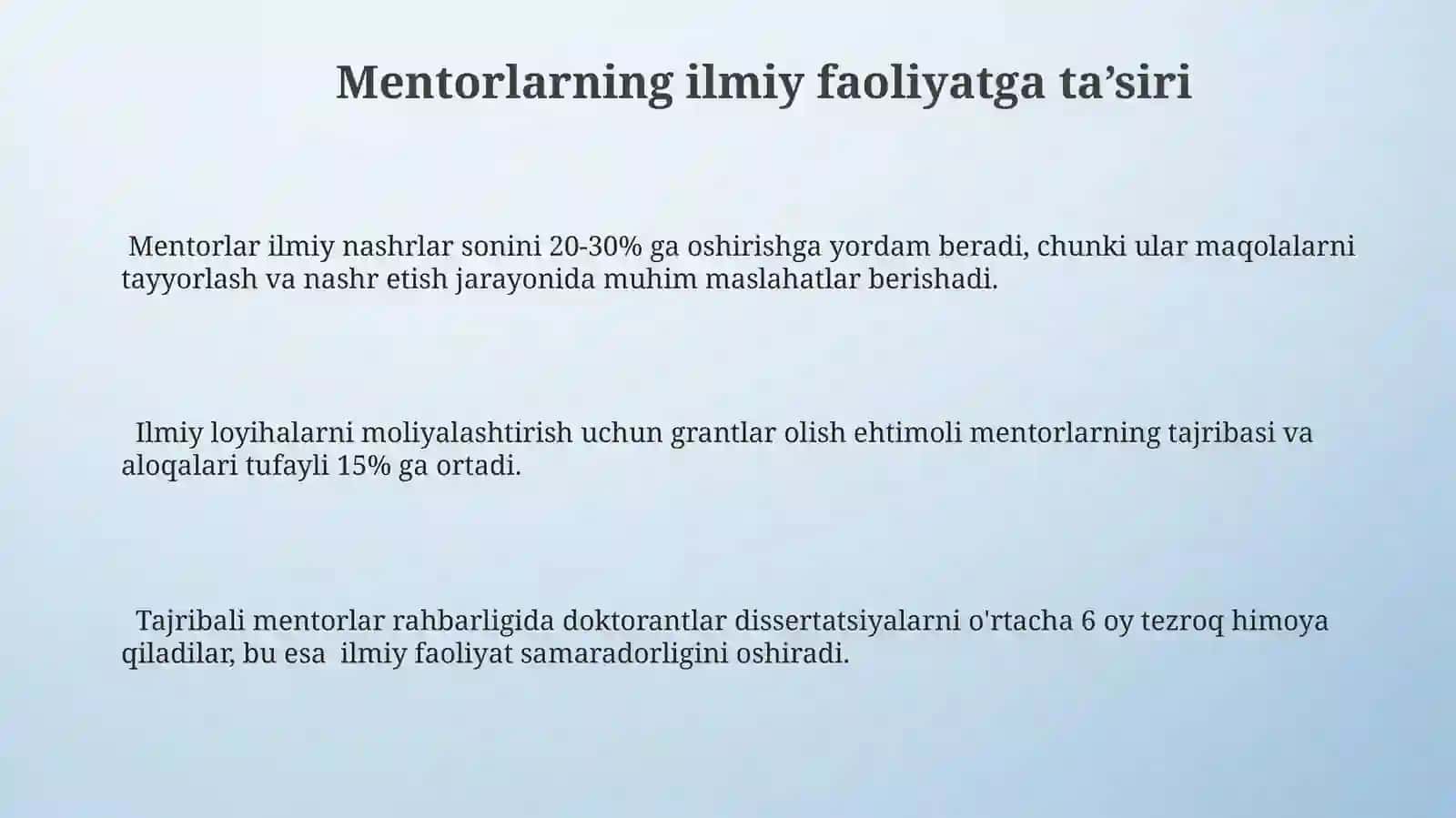 Mentorlarning ilmiy faoliyatga ta’siri

Mentorlar ilmiy nashrlar sonini 20-30% ga oshirishga yordam beradi, chunki ular maqolalarni tayyorlash va nashr etish jarayonida muhim maslahatlar berishadi.

Ilmiy loyihalarni moliyalashtirish uchun grantlar olish ehtimoli mentorlarning tajribasi va aloqalari tufayli 15% ga ortadi.

Tajribali mentorlar rahbarligida doktorantlar dissertatsiyalarni o'rtacha 6 oy tezroq himoya qiladilar, bu esa ilmiy faoliyat samaradorligini oshiradi.